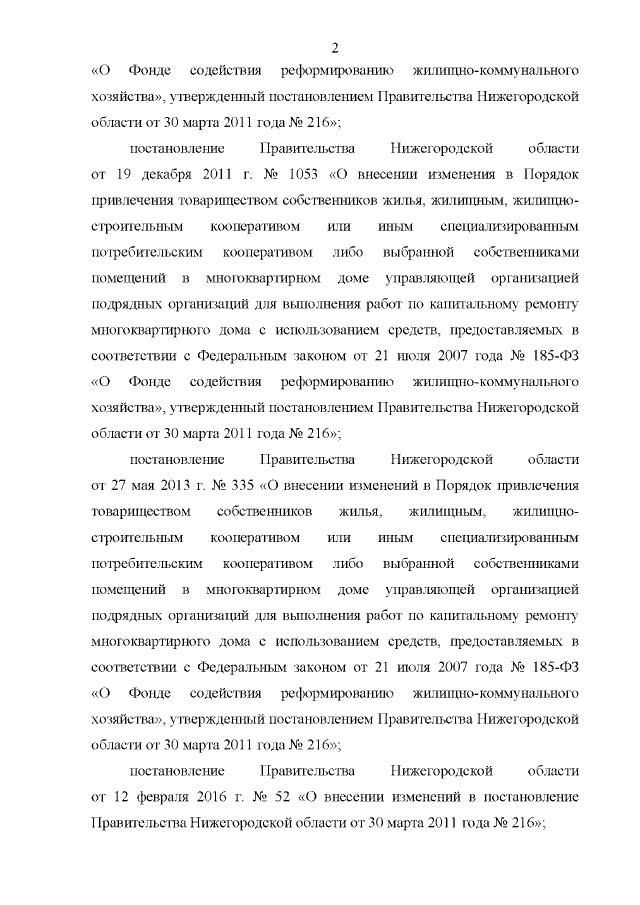 2

«О Фонде содействия реформированию жилищно-коммунального хозяйства», утвержденный постановлением Правительства Нижегородской области от 30 марта 2011 года № 216»;

постановление Правительства Нижегородской области от 19 декабря 2011 г. № 1053 «О внесении изменения в Порядок привлечения товариществом собственников жилья, жилищным, жилищно-строительным кооперативом или иным специализированным потребительским кооперативом либо выбранной собственниками помещений в многоквартирном доме управляющей организацией подрядных организаций для выполнения работ по капитальному ремонту многоквартирного дома с использованием средств, предоставляемых в соответствии с Федеральным законом от 21 июля 2007 года № 185-ФЗ «О Фонде содействия реформированию жилищно-коммунального хозяйства», утвержденный постановлением Правительства Нижегородской области от 30 марта 2011 года № 216»;

постановление Правительства Нижегородской области от 27 мая 2013 г. № 335 «О внесении изменений в Порядок привлечения товариществом собственников жилья, жилищным, жилищно-строительным кооперативом или иным специализированным потребительским кооперативом либо выбранной собственниками помещений в многоквартирном доме управляющей организацией подрядных организаций для выполнения работ по капитальному ремонту многоквартирного дома с использованием средств, предоставляемых в соответствии с Федеральным законом от 21 июля 2007 года № 185-ФЗ «О Фонде содействия реформированию жилищно-коммунального хозяйства», утвержденный постановлением Правительства Нижегородской области от 30 марта 2011 года № 216»;

постановление Правительства Нижегородской области от 12 февраля 2016 г. № 52 «О внесении изменений в постановление Правительства Нижегородской области от 30 марта 2011 года № 216»;